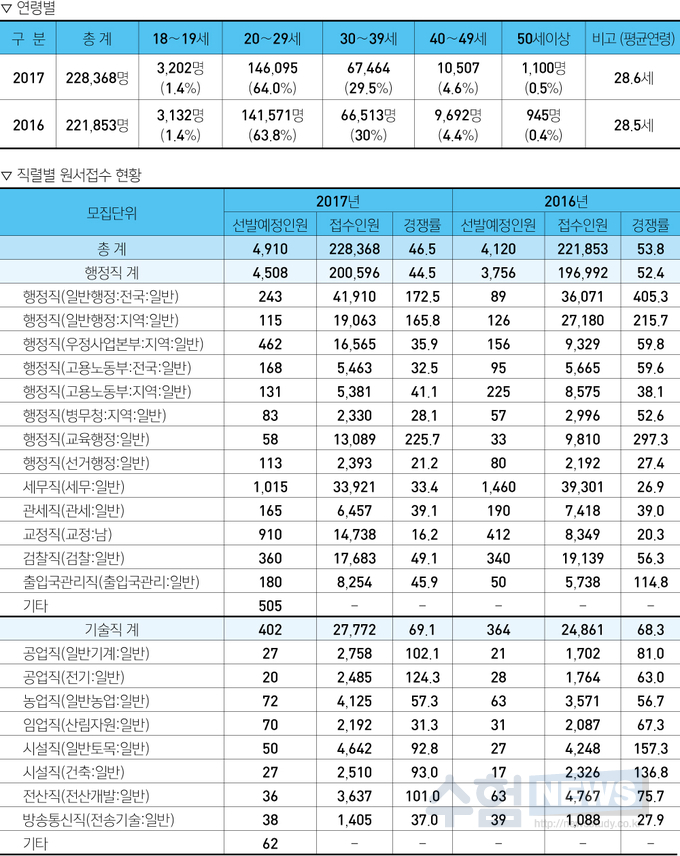 ▽ 연령별

| 구 분 | 총 계 | 18～19세 | 20～29세 | 30～39세 | 40～49세 | 50세이상 | 비고 (평균연령) |
|---|---|---|---|---|---|---|---|
| 2017 | 228,368명 | 3,202명 (1.4%) | 146,095 (64.0%) | 67,464 (29.5%) | 10,507 (4.6%) | 1,100명 (0.5%) | 28.6세 |
| 2016 | 221,853명 | 3,132명 (1.4%) | 141,571명 (63.8%) | 66,513명 (30%) | 9,692명 (4.4%) | 945명 (0.4%) | 28.5세 |

▽ 직렬별 원서접수 현황

| 모집단위 | 2017년 선발예정인원 | 2017년 접수인원 | 2017년 경쟁률 | 2016년 선발예정인원 | 2016년 접수인원 | 2016년 경쟁률 |
|---|---|---|---|---|---|---|
| 총 계 | 4,910 | 228,368 | 46.5 | 4,120 | 221,853 | 53.8 |
| 행정직 계 | 4,508 | 200,596 | 44.5 | 3,756 | 196,992 | 52.4 |
| 행정직(일반행정:전국:일반) | 243 | 41,910 | 172.5 | 89 | 36,071 | 405.3 |
| 행정직(일반행정:지역:일반) | 115 | 19,063 | 165.8 | 126 | 27,180 | 215.7 |
| 행정직(우정사업본부:지역:일반) | 462 | 16,565 | 35.9 | 156 | 9,329 | 59.8 |
| 행정직(고용노동부:전국:일반) | 168 | 5,463 | 32.5 | 95 | 5,665 | 59.6 |
| 행정직(고용노동부:지역:일반) | 131 | 5,381 | 41.1 | 225 | 8,575 | 38.1 |
| 행정직(병무청:지역:일반) | 83 | 2,330 | 28.1 | 57 | 2,996 | 52.6 |
| 행정직(교육행정:일반) | 58 | 13,089 | 225.7 | 33 | 9,810 | 297.3 |
| 행정직(선거행정:일반) | 113 | 2,393 | 21.2 | 80 | 2,192 | 27.4 |
| 세무직(세무:일반) | 1,015 | 33,921 | 33.4 | 1,460 | 39,301 | 26.9 |
| 관세직(관세:일반) | 165 | 6,457 | 39.1 | 190 | 7,418 | 39.0 |
| 교정직(교정:남) | 910 | 14,738 | 16.2 | 412 | 8,349 | 20.3 |
| 검찰직(검찰:일반) | 360 | 17,683 | 49.1 | 340 | 19,139 | 56.3 |
| 출입국관리직(출입국관리:일반) | 180 | 8,254 | 45.9 | 50 | 5,738 | 114.8 |
| 기타 | 505 | - | - | - | - | - |
| 기술직 계 | 402 | 27,772 | 69.1 | 364 | 24,861 | 68.3 |
| 공업직(일반기계:일반) | 27 | 2,758 | 102.1 | 21 | 1,702 | 81.0 |
| 공업직(전기:일반) | 20 | 2,485 | 124.3 | 28 | 1,764 | 63.0 |
| 농업직(일반농업:일반) | 72 | 4,125 | 57.3 | 63 | 3,571 | 56.7 |
| 임업직(산림자원:일반) | 70 | 2,192 | 31.3 | 31 | 2,087 | 67.3 |
| 시설직(일반토목:일반) | 50 | 4,642 | 92.8 | 27 | 4,248 | 157.3 |
| 시설직(건축:일반) | 27 | 2,510 | 93.0 | 17 | 2,326 | 136.8 |
| 전산직(전산개발:일반) | 36 | 3,637 | 101.0 | 63 | 4,767 | 75.7 |
| 방송통신직(전송기술:일반) | 38 | 1,405 | 37.0 | 39 | 1,088 | 27.9 |
| 기타 | 62 | - | - | - | - | - |

수험NEWS